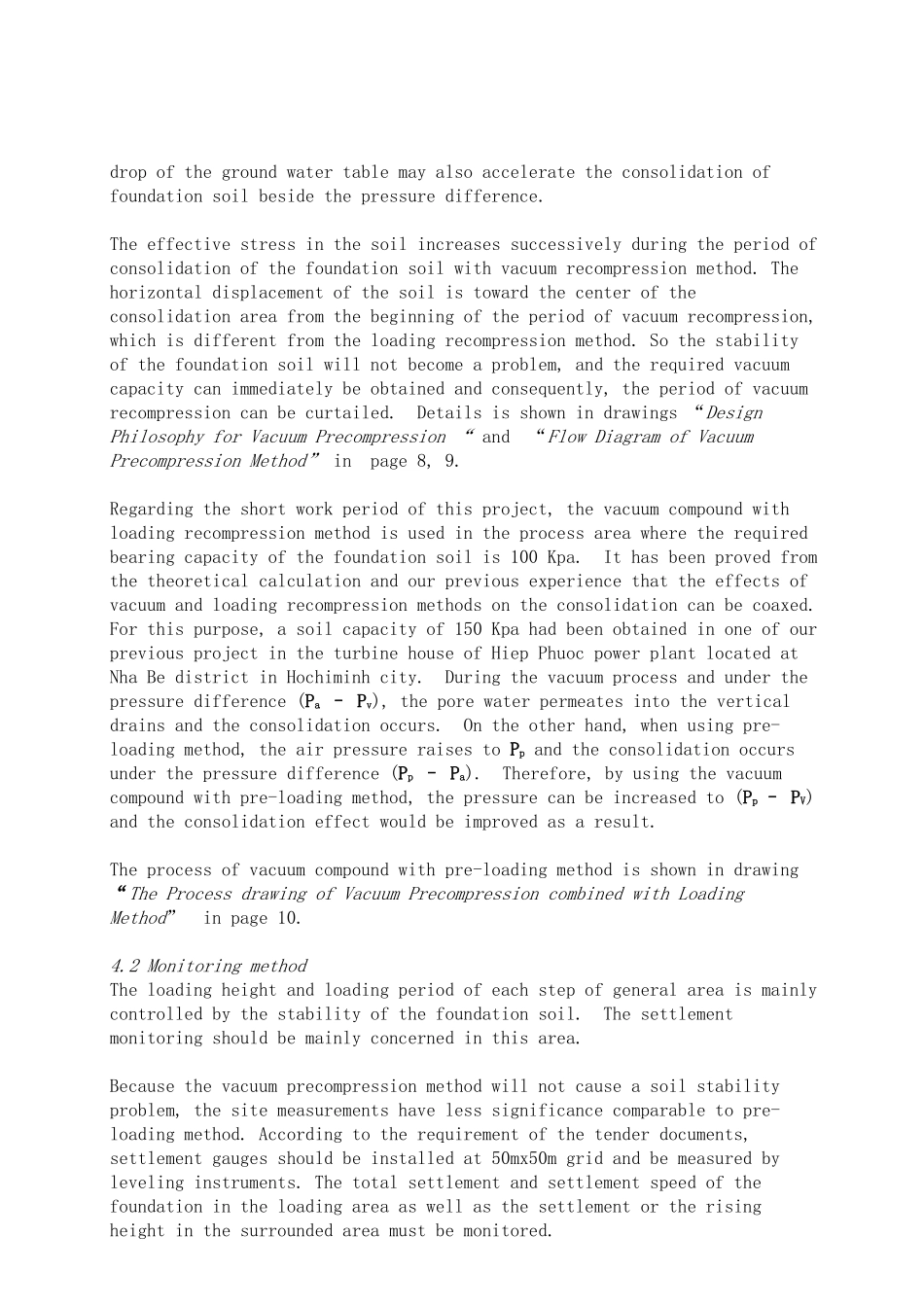 drop of the ground water table may also accelerate the consolidation of foundation soil beside the pressure difference.

The effective stress in the soil increases successively during the period of consolidation of the foundation soil with vacuum recompression method. The horizontal displacement of the soil is toward the center of the consolidation area from the beginning of the period of vacuum recompression, which is different from the loading recompression method. So the stability of the foundation soil will not become a problem, and the required vacuum capacity can immediately be obtained and consequently, the period of vacuum recompression can be curtailed. Details is shown in drawings “Design Philosophy for Vacuum Precompression “ and “Flow Diagram of Vacuum Precompression Method” in page 8, 9.

Regarding the short work period of this project, the vacuum compound with loading recompression method is used in the process area where the required bearing capacity of the foundation soil is 100 Kpa. It has been proved from the theoretical calculation and our previous experience that the effects of vacuum and loading recompression methods on the consolidation can be coaxed. For this purpose, a soil capacity of 150 Kpa had been obtained in one of our previous project in the turbine house of Hiep Phuoc power plant located at Nha Be district in Hochiminh city. During the vacuum process and under the pressure difference ($P_a$ - $P_v$), the pore water permeates into the vertical drains and the consolidation occurs. On the other hand, when using pre-loading method, the air pressure raises to $P_p$ and the consolidation occurs under the pressure difference ($P_p$ - $P_a$). Therefore, by using the vacuum compound with pre-loading method, the pressure can be increased to ($P_p$ - $P_V$) and the consolidation effect would be improved as a result.

The process of vacuum compound with pre-loading method is shown in drawing “The Process drawing of Vacuum Precompression combined with Loading Method” in page 10.

4.2 Monitoring method
The loading height and loading period of each step of general area is mainly controlled by the stability of the foundation soil. The settlement monitoring should be mainly concerned in this area.

Because the vacuum precompression method will not cause a soil stability problem, the site measurements have less significance comparable to pre-loading method. According to the requirement of the tender documents, settlement gauges should be installed at 50mx50m grid and be measured by leveling instruments. The total settlement and settlement speed of the foundation in the loading area as well as the settlement or the rising height in the surrounded area must be monitored.